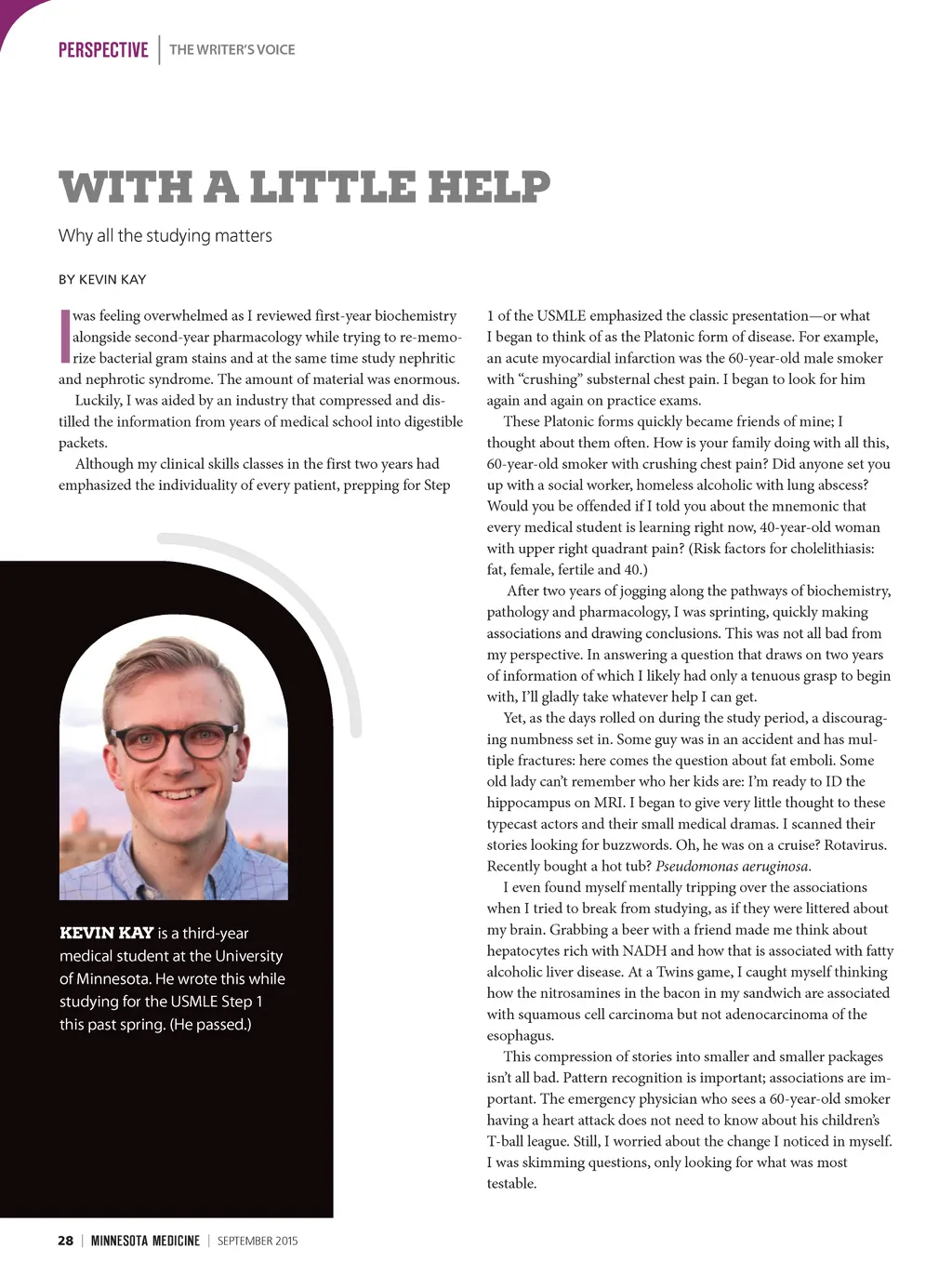 PERSPECTIVE | THE WRITER'S VOICE

WITH A LITTLE HELP

Why all the studying matters

BY KEVIN KAY

I was feeling overwhelmed as I reviewed first-year biochemistry alongside second-year pharmacology while trying to re-memorize bacterial gram stains and at the same time study nephritic and nephrotic syndrome. The amount of material was enormous.

Luckily, I was aided by an industry that compressed and distilled the information from years of medical school into digestible packets.

Although my clinical skills classes in the first two years had emphasized the individuality of every patient, prepping for Step 1 of the USMLE emphasized the classic presentation—or what I began to think of as the Platonic form of disease. For example, an acute myocardial infarction was the 60-year-old male smoker with "crushing" substernal chest pain. I began to look for him again and again on practice exams.

These Platonic forms quickly became friends of mine; I thought about them often. How is your family doing with all this, 60-year-old smoker with crushing chest pain? Did anyone set you up with a social worker, homeless alcoholic with lung abscess? Would you be offended if I told you about the mnemonic that every medical student is learning right now, 40-year-old woman with upper right quadrant pain? (Risk factors for cholelithiasis: fat, female, fertile and 40.)

After two years of jogging along the pathways of biochemistry, pathology and pharmacology, I was sprinting, quickly making associations and drawing conclusions. This was not all bad from my perspective. In answering a question that draws on two years of information of which I likely had only a tenuous grasp to begin with, I'll gladly take whatever help I can get.

Yet, as the days rolled on during the study period, a discouraging numbness set in. Some guy was in an accident and has multiple fractures: here comes the question about fat emboli. Some old lady can't remember who her kids are: I'm ready to ID the hippocampus on MRI. I began to give very little thought to these typecast actors and their small medical dramas. I scanned their stories looking for buzzwords. Oh, he was on a cruise? Rotavirus. Recently bought a hot tub? Pseudomonas aeruginosa.

I even found myself mentally tripping over the associations when I tried to break from studying, as if they were littered about my brain. Grabbing a beer with a friend made me think about hepatocytes rich with NADH and how that is associated with fatty alcoholic liver disease. At a Twins game, I caught myself thinking how the nitrosamines in the bacon in my sandwich are associated with squamous cell carcinoma but not adenocarcinoma of the esophagus.

This compression of stories into smaller and smaller packages isn't all bad. Pattern recognition is important; associations are important. The emergency physician who sees a 60-year-old smoker having a heart attack does not need to know about his children's T-ball league. Still, I worried about the change I noticed in myself. I was skimming questions, only looking for what was most testable.

KEVIN KAY is a third-year medical student at the University of Minnesota. He wrote this while studying for the USMLE Step 1 this past spring. (He passed.)

28 | MINNESOTA MEDICINE | SEPTEMBER 2015